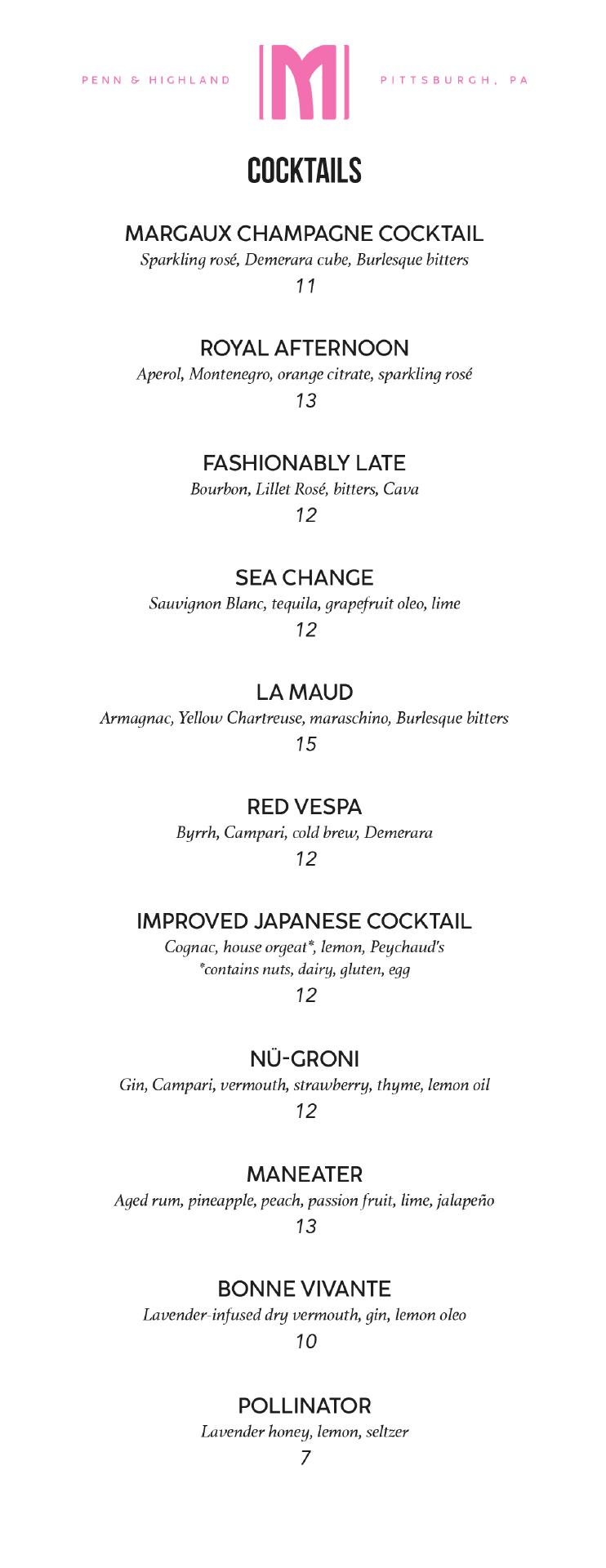 PENN & HIGHLAND

M

PITTSBURGH, PA

COCKTAILS

MARGAUX CHAMPAGNE COCKTAIL
Sparkling rosé, Demerara cube, Burlesque bitters
11

ROYAL AFTERNOON
Aperol, Montenegro, orange citrate, sparkling rosé
13

FASHIONABLY LATE
Bourbon, Lillet Rosé, bitters, Cava
12

SEA CHANGE
Sauvignon Blanc, tequila, grapefruit oleo, lime
12

LA MAUD
Armagnac, Yellow Chartreuse, maraschino, Burlesque bitters
15

RED VESPA
Byrrh, Campari, cold brew, Demerara
12

IMPROVED JAPANESE COCKTAIL
Cognac, house orgeat*, lemon, Peychaud's
*contains nuts, dairy, gluten, egg
12

NÜ-GRONI
Gin, Campari, vermouth, strawberry, thyme, lemon oil
12

MANEATER
Aged rum, pineapple, peach, passion fruit, lime, jalapeño
13

BONNE VIVANTE
Lavender-infused dry vermouth, gin, lemon oleo
10

POLLINATOR
Lavender honey, lemon, seltzer
7